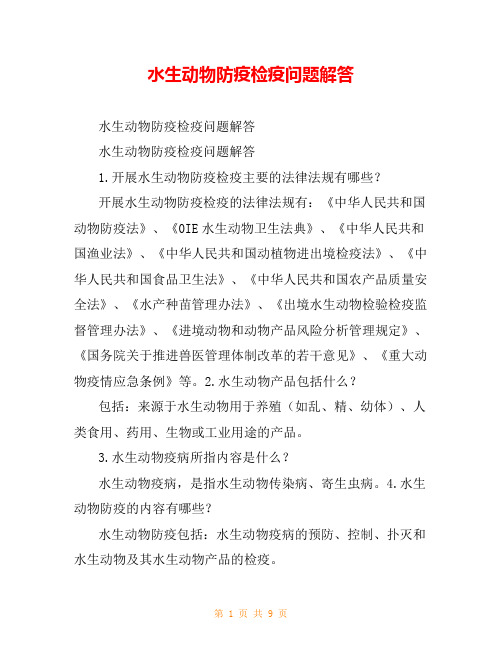 水生动物防疫检疫问题解答

水生动物防疫检疫问题解答

水生动物防疫检疫问题解答

1.开展水生动物防疫检疫主要的法律法规有哪些？

开展水生动物防疫检疫的法律法规有：《中华人民共和国动物防疫法》、《OIE水生动物卫生法典》、《中华人民共和国渔业法》、《中华人民共和国动植物进出境检疫法》、《中华人民共和国食品卫生法》、《中华人民共和国农产品质量安全法》、《水产种苗管理办法》、《出境水生动物检验检疫监督管理办法》、《进境动物和动物产品风险分析管理规定》、《国务院关于推进兽医管理体制改革的若干意见》、《重大动物疫情应急条例》等。2.水生动物产品包括什么？

包括：来源于水生动物用于养殖（如乱、精、幼体）、人类食用、药用、生物或工业用途的产品。

3.水生动物疫病所指内容是什么？

水生动物疫病，是指水生动物传染病、寄生虫病。4.水生动物防疫的内容有哪些？

水生动物防疫包括：水生动物疫病的预防、控制、扑灭和水生动物及其水生动物产品的检疫。

第 1 页 共 9 页